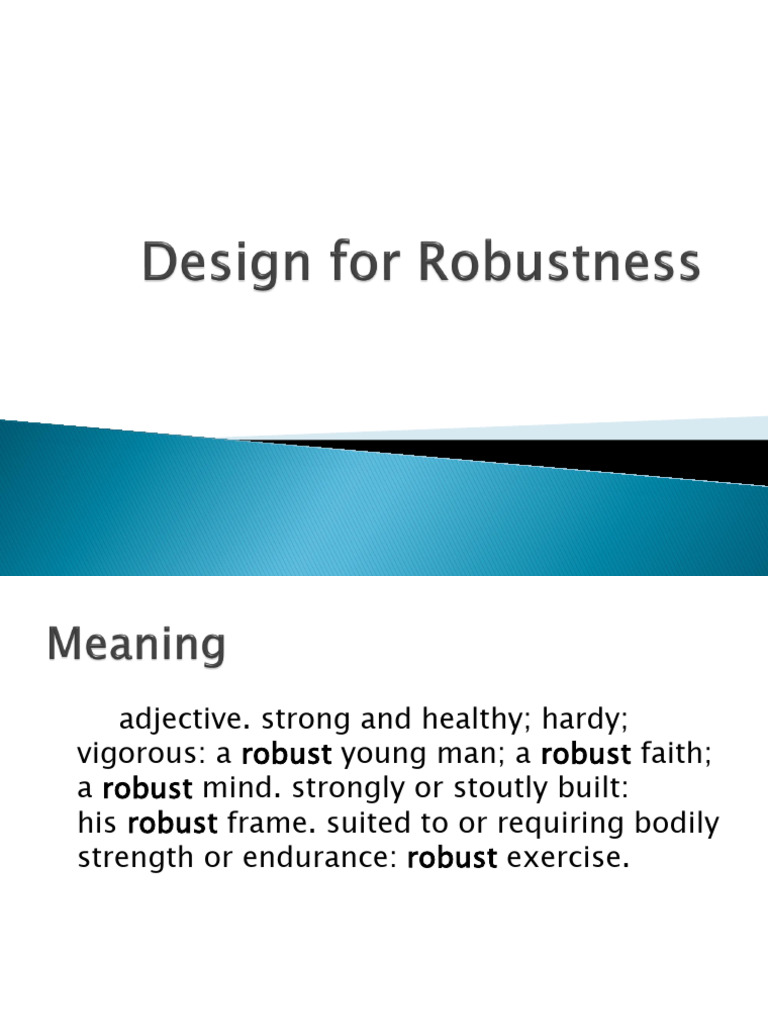 Design for Robustness

Meaning

adjective. strong and healthy; hardy; vigorous: a robust young man; a robust faith; a robust mind. strongly or stoutly built: his robust frame. suited to or requiring bodily strength or endurance: robust exercise.